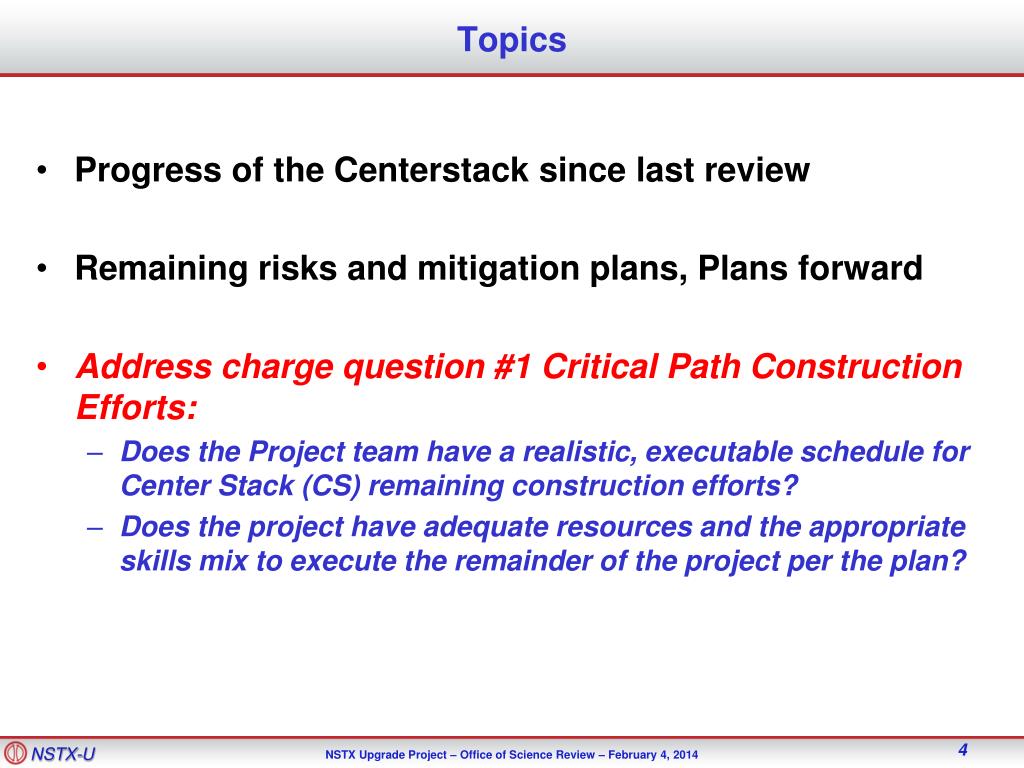 Topics

• Progress of the Centerstack since last review

• Remaining risks and mitigation plans, Plans forward

• Address charge question #1 Critical Path Construction Efforts:
– Does the Project team have a realistic, executable schedule for Center Stack (CS) remaining construction efforts?
– Does the project have adequate resources and the appropriate skills mix to execute the remainder of the project per the plan?

NSTX-U

NSTX Upgrade Project – Office of Science Review – February 4, 2014

4